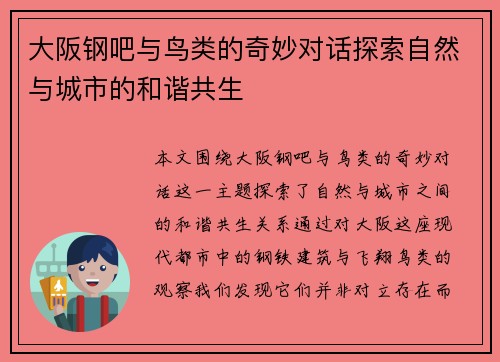 大阪钢吧与鸟类的奇妙对话探索自然与城市的和谐共生

本文围绕大阪钢吧与鸟类的奇妙对话这一主题探索了自然与城市之间的和谐共生关系通过对大阪这座现代都市中的钢铁建筑与飞翔鸟类的观察我们发现它们并非对立存在而